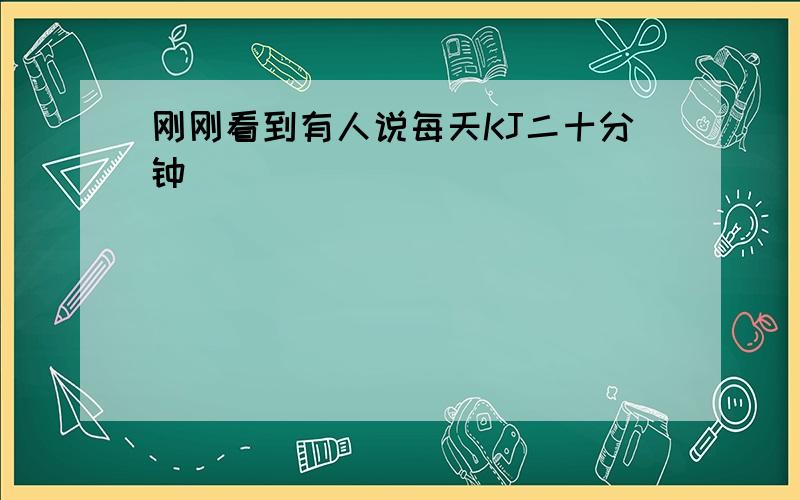 刚刚看到有人说每天KJ二十分钟